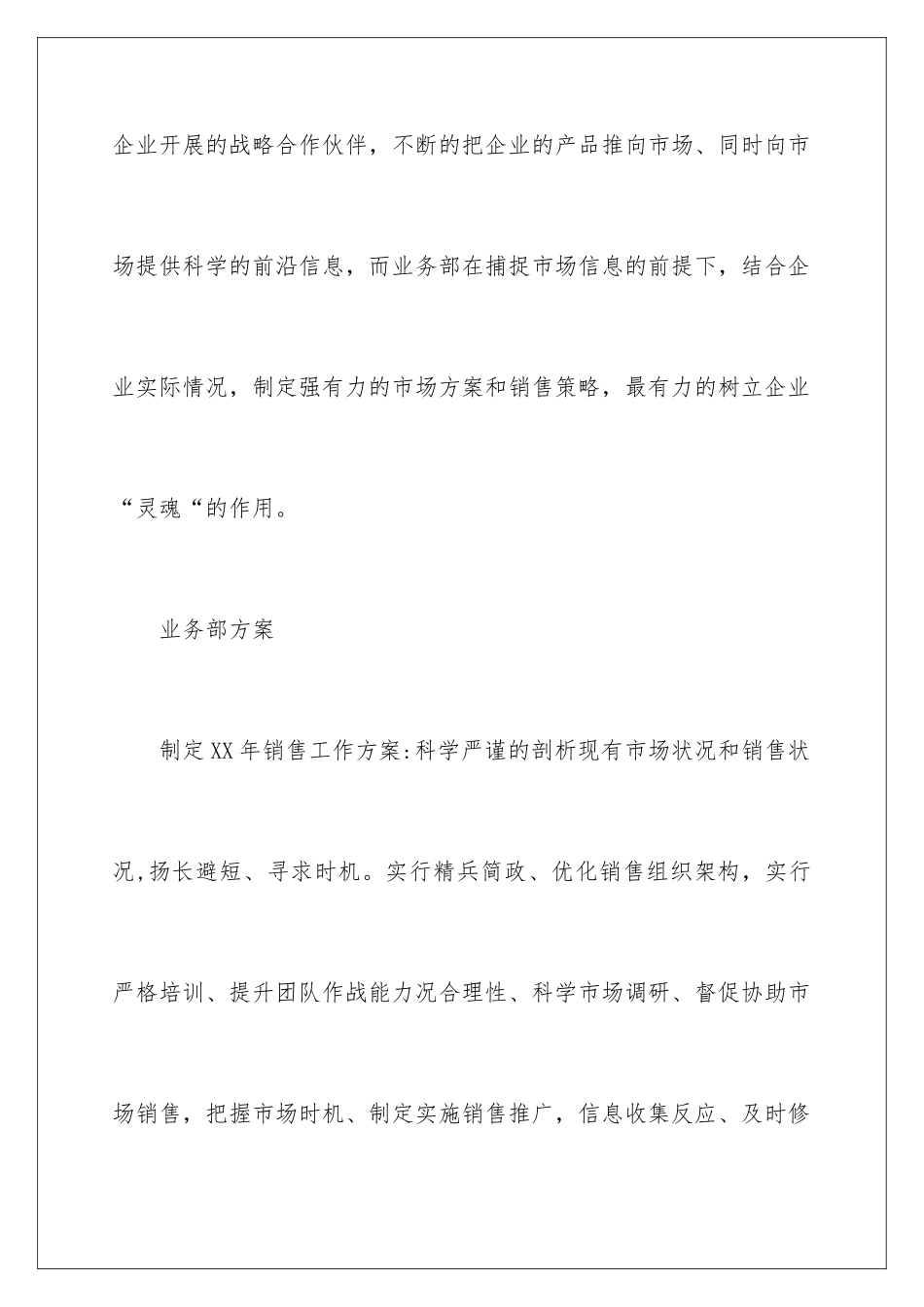 企业开展的战略合作伙伴，不断的把企业的产品推向市场、同时向市场提供科学的前沿信息，而业务部在捕捉市场信息的前提下，结合企业实际情况，制定强有力的市场方案和销售策略，最有力的树立企业“灵魂“的作用。

业务部方案

制定XX年销售工作方案:科学严谨的剖析现有市场状况和销售状况,扬长避短、寻求时机。实行精兵简政、优化销售组织架构，实行严格培训、提升团队作战能力况合理性、科学市场调研、督促协助市场销售，把握市场时机、制定实施销售推广，信息收集反应、及时修